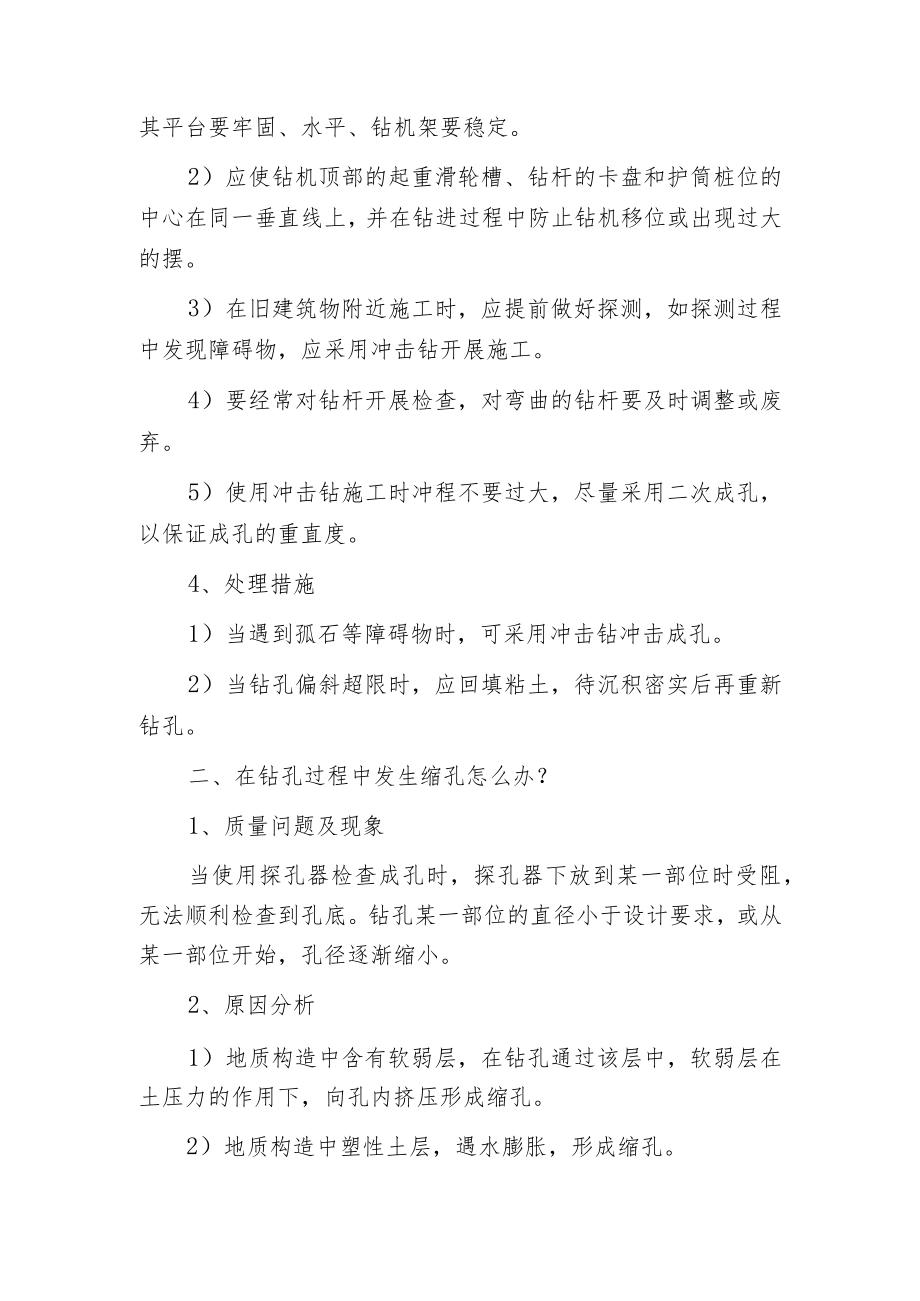 其平台要牢固、水平、钻机架要稳定。

2）应使钻机顶部的起重滑轮槽、钻杆的卡盘和护筒桩位的中心在同一垂直线上，并在钻进过程中防止钻机移位或出现过大的摆。

3）在旧建筑物附近施工时，应提前做好探测，如探测过程中发现障碍物，应采用冲击钻开展施工。

4）要经常对钻杆开展检查，对弯曲的钻杆要及时调整或废弃。

5）使用冲击钻施工时冲程不要过大，尽量采用二次成孔，以保证成孔的重直度。

4、处理措施

1）当遇到孤石等障碍物时，可采用冲击钻冲击成孔。

2）当钻孔偏斜超限时，应回填粘土，待沉积密实后再重新钻孔。

二、在钻孔过程中发生缩孔怎么办？

1、质量问题及现象

当使用探孔器检查成孔时，探孔器下放到某一部位时受阻，无法顺利检查到孔底。钻孔某一部位的直径小于设计要求，或从某一部位开始，孔径逐渐缩小。

2、原因分析

1）地质构造中含有软弱层，在钻孔通过该层中，软弱层在土压力的作用下，向孔内挤压形成缩孔。

2）地质构造中塑性土层，遇水膨胀，形成缩孔。